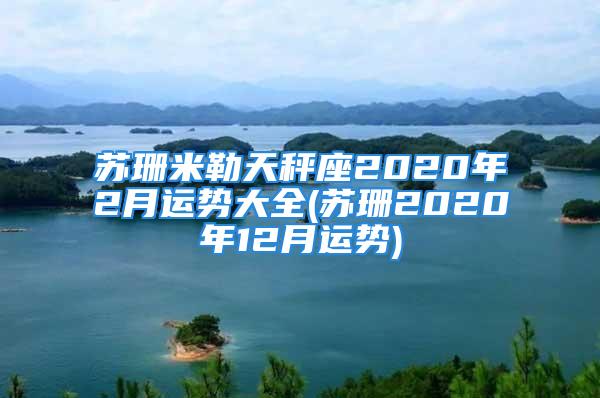 苏珊米勒天秤座2020年2月运势大全(苏珊2020年12月运势)